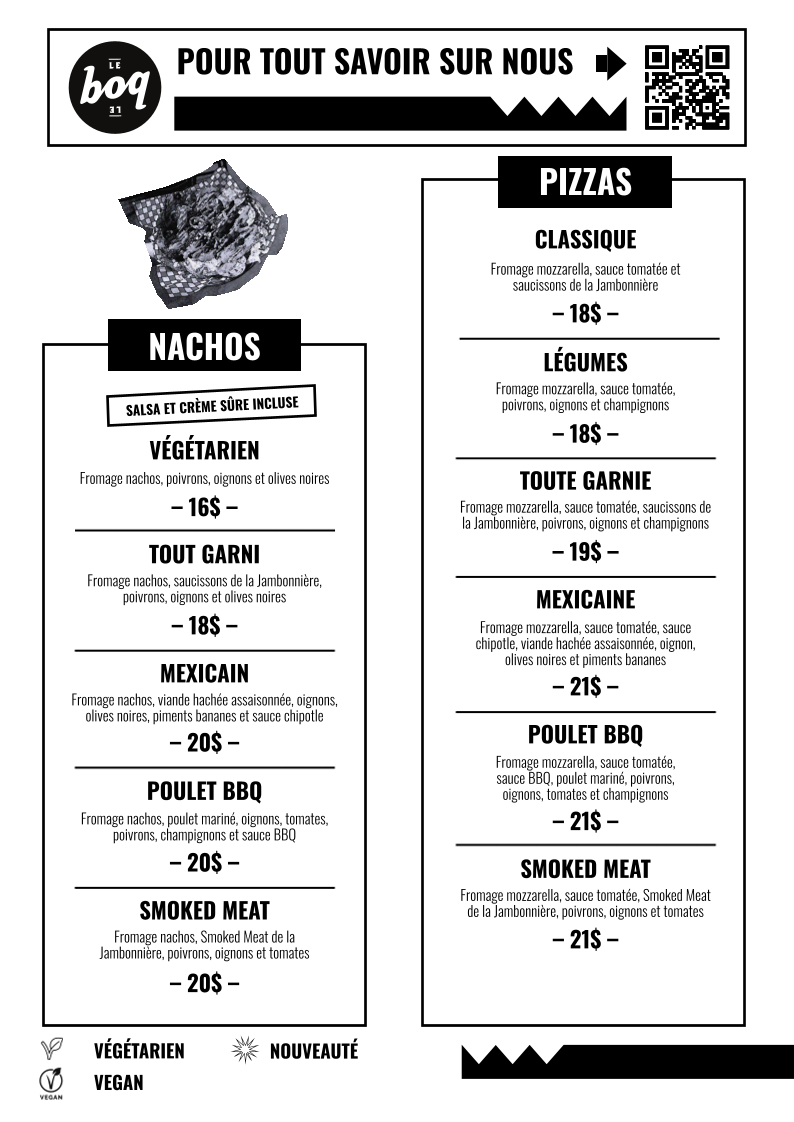 LE boq LE

POUR TOUT SAVOIR SUR NOUS

NACHOS

SALSA ET CRÈME SÛRE INCLUSE

VÉGÉTARIEN
Fromage nachos, poivrons, oignons et olives noires
– 16$ –

TOUT GARNI
Fromage nachos, saucissons de la Jambonnière, poivrons, oignons et olives noires
– 18$ –

MEXICAIN
Fromage nachos, viande hachée assaisonnée, oignons, olives noires, piments bananes et sauce chipotle
– 20$ –

POULET BBQ
Fromage nachos, poulet mariné, oignons, tomates, poivrons, champignons et sauce BBQ
– 20$ –

SMOKED MEAT
Fromage nachos, Smoked Meat de la Jambonnière, poivrons, oignons et tomates
– 20$ –

PIZZAS

CLASSIQUE
Fromage mozzarella, sauce tomatée et saucissons de la Jambonnière
– 18$ –

LÉGUMES
Fromage mozzarella, sauce tomatée, poivrons, oignons et champignons
– 18$ –

TOUTE GARNIE
Fromage mozzarella, sauce tomatée, saucissons de la Jambonnière, poivrons, oignons et champignons
– 19$ –

MEXICAINE
Fromage mozzarella, sauce tomatée, sauce chipotle, viande hachée assaisonnée, oignon, olives noires et piments bananes
– 21$ –

POULET BBQ
Fromage mozzarella, sauce tomatée, sauce BBQ, poulet mariné, poivrons, oignons, tomates et champignons
– 21$ –

SMOKED MEAT
Fromage mozzarella, sauce tomatée, Smoked Meat de la Jambonnière, poivrons, oignons et tomates
– 21$ –

VÉGÉTARIEN
NOUVEAUTÉ
VEGAN
VEGAN